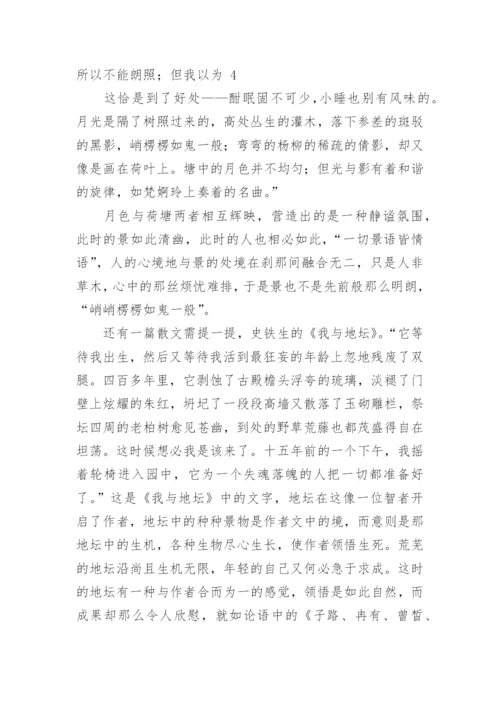 所以不能朗照；但我以为 4

这恰是到了好处——酣眠固不可少，小睡也别有风味的。月光是隔了树照过来的，高处丛生的灌木，落下参差的斑驳的黑影，峭楞楞如鬼一般；弯弯的杨柳的稀疏的倩影，却又像是画在荷叶上。塘中的月色并不均匀；但光与影有着和谐的旋律，如梵婀玲上奏着的名曲。”

月色与荷塘两者相互辉映，营造出的是一种静谧氛围，此时的景如此清幽，此时的人也相必如此，“一切景语皆情语”，人的心境地与景的处境在刹那间融合无二，只是人非草木，心中的那丝烦忧难排，于是景也不是先前般那么明朗，“峭峭楞楞如鬼一般”。

还有一篇散文需提一提，史铁生的《我与地坛》。“它等待我出生，然后又等待我活到最狂妄的年龄上忽地残废了双腿。四百多年里，它剥蚀了古殿檐头浮夸的琉璃，淡褪了门壁上炫耀的朱红，坍圮了一段段高墙又散落了玉砌雕栏，祭坛四周的老柏树愈见苍幽，到处的野草荒藤也都茂盛得自在坦荡。这时候想必我是该来了。十五年前的一个下午，我摇着轮椅进入园中，它为一个失魂落魄的人把一切都准备好了。”这是《我与地坛》中的文字，地坛在这像一位智者开启了作者，地坛中的种种景物是作者文中的境，而意则是那地坛中的生机，各种生物尽心生长，使作者领悟生死。荒芜的地坛沿尚且生机无限，年轻的自己又何必急于求成。这时的地坛有一种与作者合而为一的感觉，领悟是如此自然，而成果却那么令人欣慰，就如论语中的《子路、冉有、曾皙、